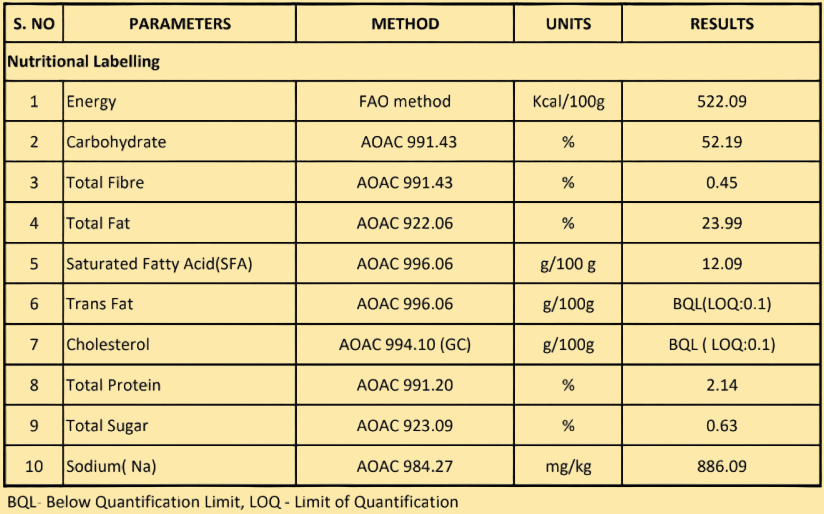 | S. NO | PARAMETERS | METHOD | UNITS | RESULTS |
|---|---|---|---|---|
| Nutritional Labelling | | | | |
| 1 | Energy | FAO method | Kcal/100g | 522.09 |
| 2 | Carbohydrate | AOAC 991.43 | % | 52.19 |
| 3 | Total Fibre | AOAC 991.43 | % | 0.45 |
| 4 | Total Fat | AOAC 922.06 | % | 23.99 |
| 5 | Saturated Fatty Acid(SFA) | AOAC 996.06 | g/100 g | 12.09 |
| 6 | Trans Fat | AOAC 996.06 | g/100g | BQL(LOQ:0.1) |
| 7 | Cholesterol | AOAC 994.10 (GC) | g/100g | BQL ( LOQ:0.1) |
| 8 | Total Protein | AOAC 991.20 | % | 2.14 |
| 9 | Total Sugar | AOAC 923.09 | % | 0.63 |
| 10 | Sodium( Na) | AOAC 984.27 | mg/kg | 886.09 |

BQL- Below Quantification Limit, LOQ - Limit of Quantification